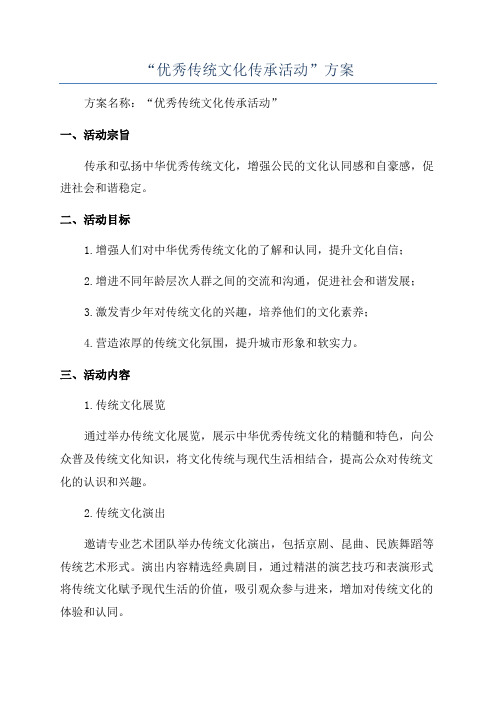 “优秀传统文化传承活动”方案

方案名称：“优秀传统文化传承活动”

一、活动宗旨

传承和弘扬中华优秀传统文化，增强公民的文化认同感和自豪感，促进社会和谐稳定。

二、活动目标

1.增强人们对中华优秀传统文化的了解和认同，提升文化自信；

2.增进不同年龄层次人群之间的交流和沟通，促进社会和谐发展；

3.激发青少年对传统文化的兴趣，培养他们的文化素养；

4.营造浓厚的传统文化氛围，提升城市形象和软实力。

三、活动内容

1.传统文化展览

通过举办传统文化展览，展示中华优秀传统文化的精髓和特色，向公众普及传统文化知识，将文化传统与现代生活相结合，提高公众对传统文化的认识和兴趣。

2.传统文化演出

邀请专业艺术团队举办传统文化演出，包括京剧、昆曲、民族舞蹈等传统艺术形式。演出内容精选经典剧目，通过精湛的演艺技巧和表演形式将传统文化赋予现代生活的价值，吸引观众参与进来，增加对传统文化的体验和认同。